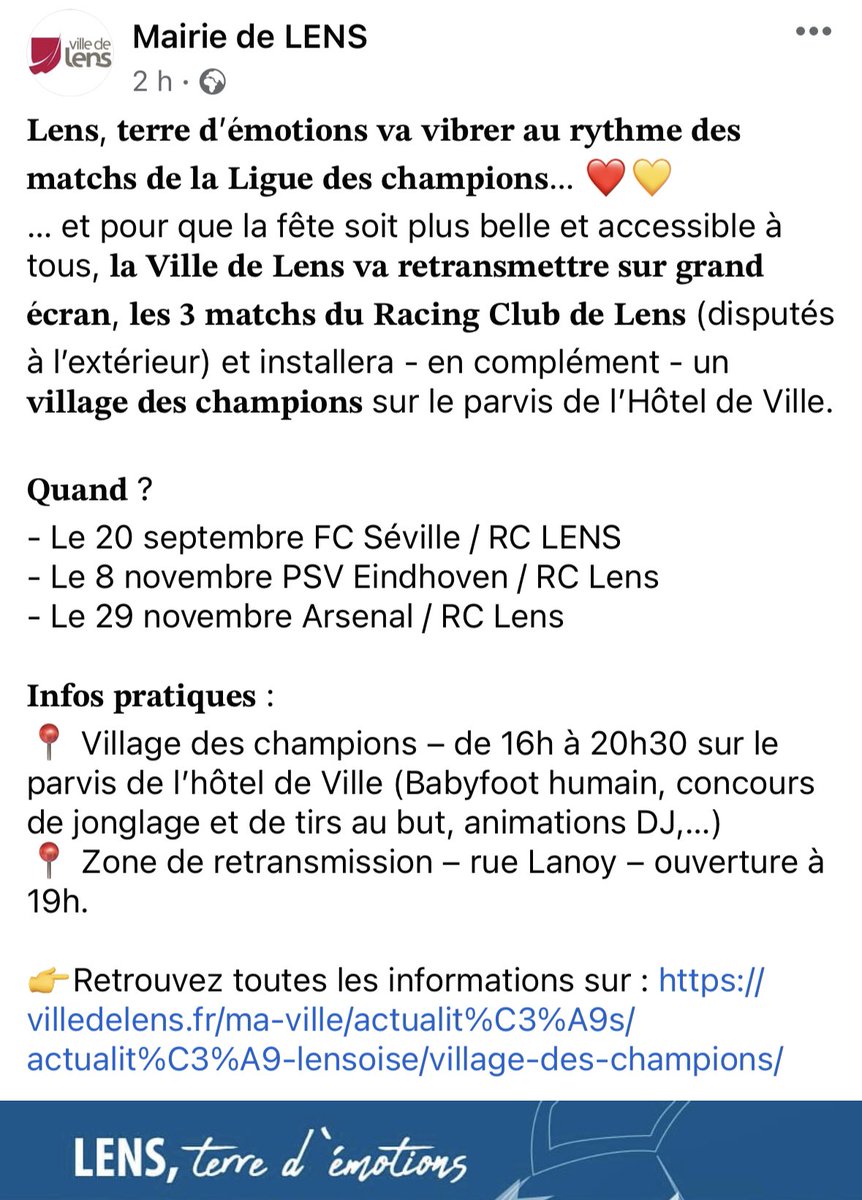 ville de lens

Mairie de LENS
2 h ·

Lens, terre d'émotions va vibrer au rythme des matchs de la Ligue des champions... ❤️💛
... et pour que la fête soit plus belle et accessible à tous, la Ville de Lens va retransmettre sur grand écran, les 3 matchs du Racing Club de Lens (disputés à l'extérieur) et installera - en complément - un village des champions sur le parvis de l'Hôtel de Ville.

Quand ?
- Le 20 septembre FC Séville / RC LENS
- Le 8 novembre PSV Eindhoven / RC Lens
- Le 29 novembre Arsenal / RC Lens

Infos pratiques :
📍 Village des champions – de 16h à 20h30 sur le parvis de l'hôtel de Ville (Babyfoot humain, concours de jonglage et de tirs au but, animations DJ,...)
📍 Zone de retransmission – rue Lanoy – ouverture à 19h.

👉Retrouvez toutes les informations sur : https://villedelens.fr/ma-ville/actualit%C3%A9s/actualit%C3%A9-lensoise/village-des-champions/

LENS, terre d'émotions